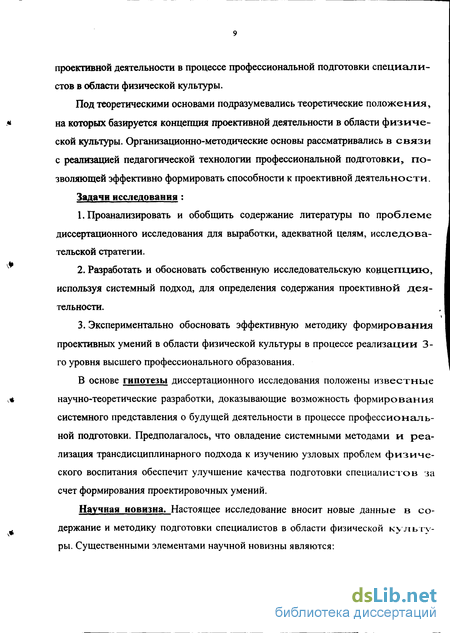 9

проективной деятельности в процессе профессиональной подготовки специалистов в области физической культуры.

Под теоретическими основами подразумевались теоретические положения, на которых базируется концепция проективной деятельности в области физической культуры. Организационно-методические основы рассматривались в связи с реализацией педагогической технологии профессиональной подготовки, позволяющей эффективно формировать способности к проективной деятельности.

Задачи исследования :

1. Проанализировать и обобщить содержание литературы по проблеме диссертационного исследования для выработки, адекватной целям, исследовательской стратегии.

2. Разработать и обосновать собственную исследовательскую концепцию, используя системный подход, для определения содержания проективной деятельности.

3. Экспериментально обосновать эффективную методику формирования проективных умений в области физической культуры в процессе реализации 3-го уровня высшего профессионального образования.

В основе гипотезы диссертационного исследования положены известные научно-теоретические разработки, доказывающие возможность формирования системного представления о будущей деятельности в процессе профессиональной подготовки. Предполагалось, что овладение системными методами и реализация трансдисциплинарного подхода к изучению узловых проблем физического воспитания обеспечит улучшение качества подготовки специалистов за счет формирования проектировочных умений.

Научная новизна. Настоящее исследование вносит новые данные в содержание и методику подготовки специалистов в области физической культуры. Существенными элементами научной новизны являются:

dsLib.net
библиотека диссертаций